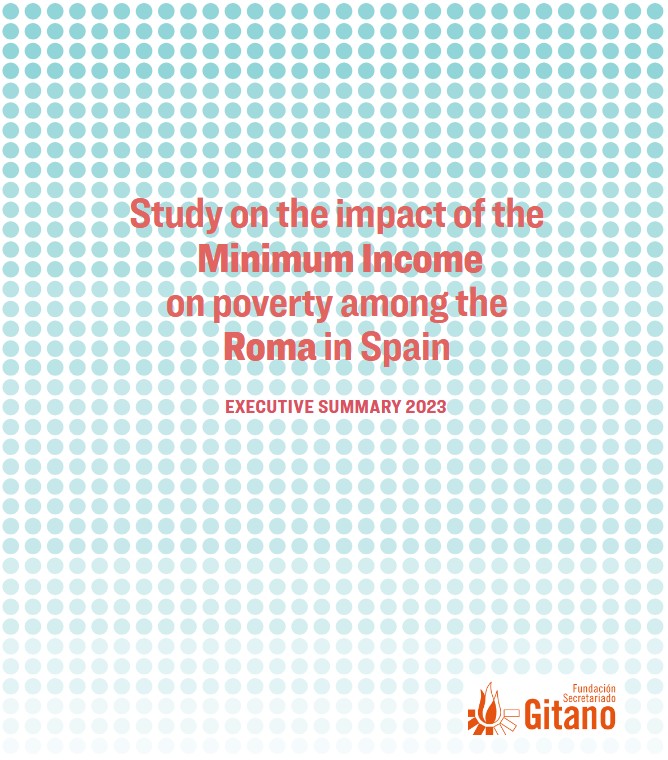 Study on the impact of the Minimum Income on poverty among the Roma in Spain

EXECUTIVE SUMMARY 2023

Fundación Secretariado Gitano